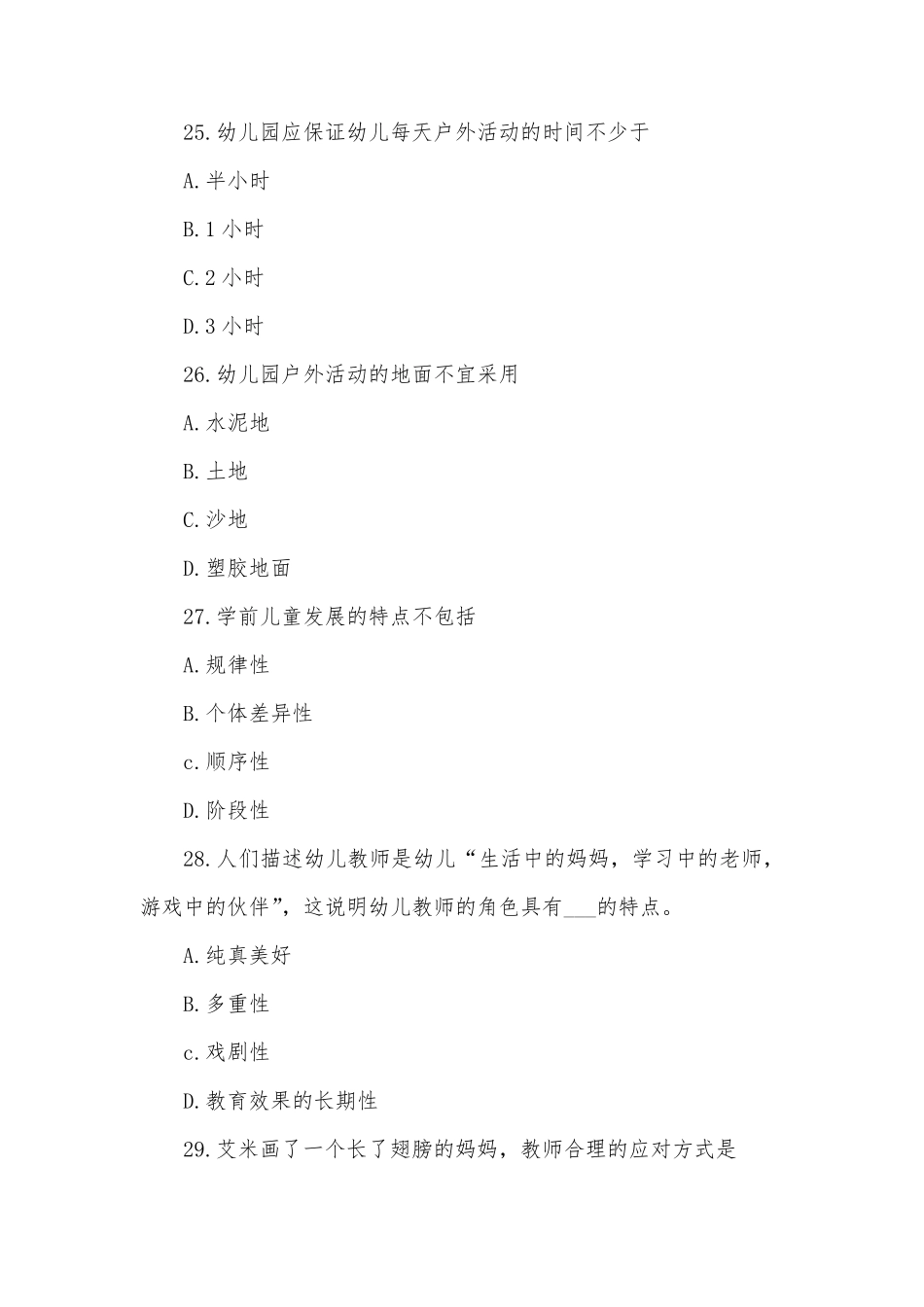 25.幼儿园应保证幼儿每天户外活动的时间不少于

A.半小时

B.1 小时

C.2 小时

D.3 小时

26.幼儿园户外活动的地面不宜采用

A.水泥地

B.土地

C.沙地

D.塑胶地面

27.学前儿童发展的特点不包括

A.规律性

B.个体差异性

c.顺序性

D.阶段性

28.人们描述幼儿教师是幼儿“生活中的妈妈，学习中的老师，游戏中的伙伴”，这说明幼儿教师的角色具有___的特点。

A.纯真美好

B.多重性

c.戏剧性

D.教育效果的长期性

29.艾米画了一个长了翅膀的妈妈，教师合理的应对方式是